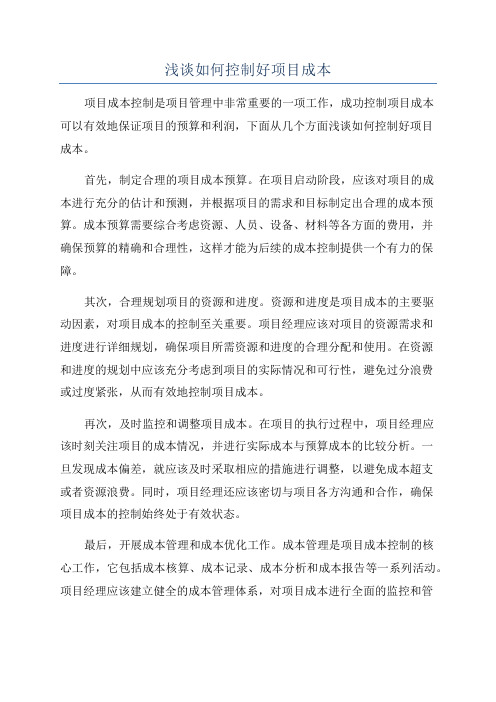 浅谈如何控制好项目成本

项目成本控制是项目管理中非常重要的一项工作，成功控制项目成本可以有效地保证项目的预算和利润，下面从几个方面浅谈如何控制好项目成本。

首先，制定合理的项目成本预算。在项目启动阶段，应该对项目的成本进行充分的估计和预测，并根据项目的需求和目标制定出合理的成本预算。成本预算需要综合考虑资源、人员、设备、材料等各方面的费用，并确保预算的精确和合理性，这样才能为后续的成本控制提供一个有力的保障。

其次，合理规划项目的资源和进度。资源和进度是项目成本的主要驱动因素，对项目成本的控制至关重要。项目经理应该对项目的资源需求和进度进行详细规划，确保项目所需资源和进度的合理分配和使用。在资源和进度的规划中应该充分考虑到项目的实际情况和可行性，避免过分浪费或过度紧张，从而有效地控制项目成本。

再次，及时监控和调整项目成本。在项目的执行过程中，项目经理应该时刻关注项目的成本情况，并进行实际成本与预算成本的比较分析。一旦发现成本偏差，就应该及时采取相应的措施进行调整，以避免成本超支或者资源浪费。同时，项目经理还应该密切与项目各方沟通和合作，确保项目成本的控制始终处于有效状态。

最后，开展成本管理和成本优化工作。成本管理是项目成本控制的核心工作，它包括成本核算、成本记录、成本分析和成本报告等一系列活动。项目经理应该建立健全的成本管理体系，对项目成本进行全面的监控和管